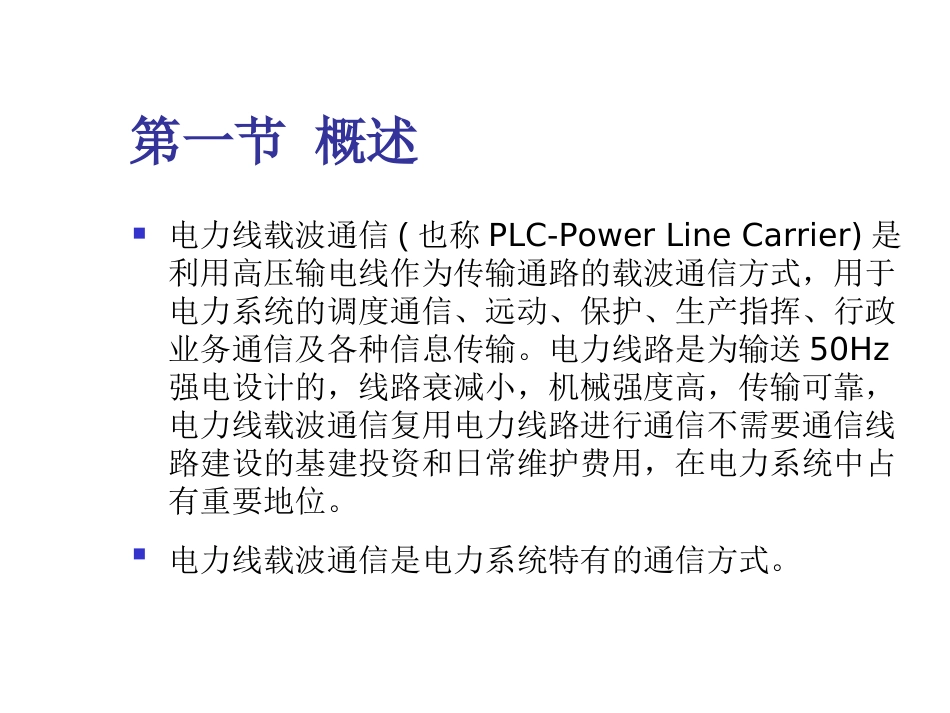 第一节 概述

• 电力线载波通信(也称PLC-Power Line Carrier)是利用高压输电线作为传输通路的载波通信方式，用于电力系统的调度通信、远动、保护、生产指挥、行政业务通信及各种信息传输。电力线路是为输送50Hz强电设计的，线路衰减小，机械强度高，传输可靠，电力线载波通信复用电力线路进行通信不需要通信线路建设的基建投资和日常维护费用，在电力系统中占有重要地位。

• 电力线载波通信是电力系统特有的通信方式。